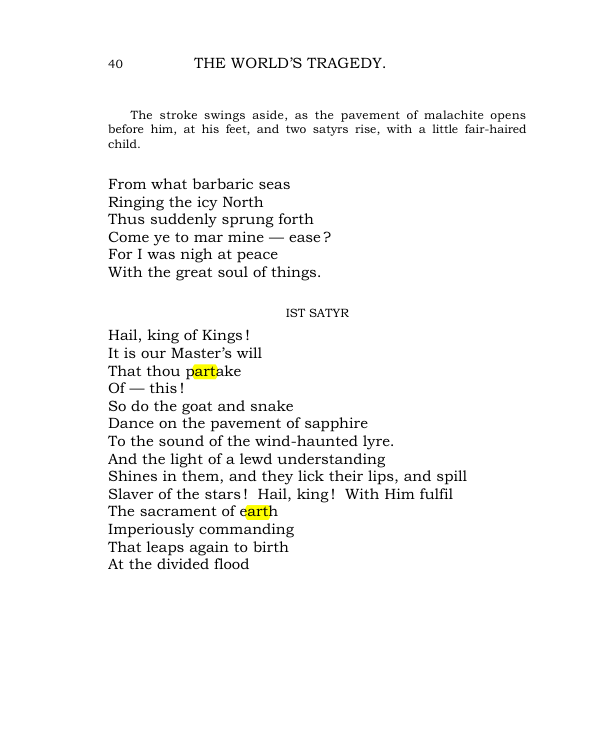 40 THE WORLD'S TRAGEDY.

The stroke swings aside, as the pavement of malachite opens before him, at his feet, and two satyrs rise, with a little fair-haired child.

From what barbaric seas
Ringing the icy North
Thus suddenly sprung forth
Come ye to mar mine — ease?
For I was nigh at peace
With the great soul of things.

IST SATYR

Hail, king of Kings!
It is our Master's will
That thou partake
Of — this!
So do the goat and snake
Dance on the pavement of sapphire
To the sound of the wind-haunted lyre.
And the light of a lewd understanding
Shines in them, and they lick their lips, and spill
Slaver of the stars! Hail, king! With Him fulfil
The sacrament of earth
Imperiously commanding
That leaps again to birth
At the divided flood